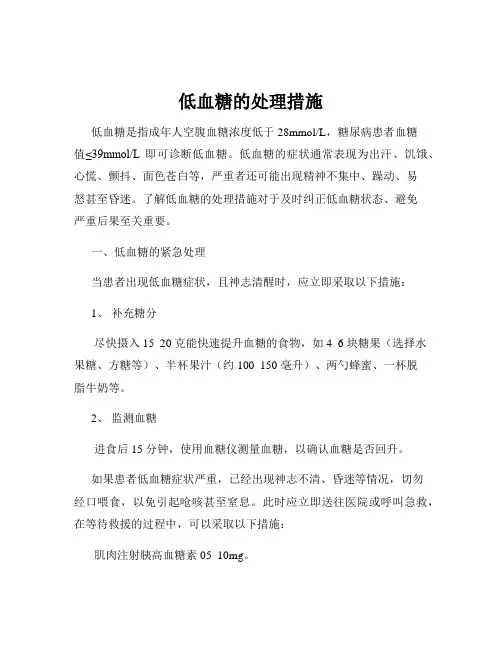 低血糖的处理措施

低血糖是指成年人空腹血糖浓度低于 28mmol/L，糖尿病患者血糖值≤39mmol/L 即可诊断低血糖。低血糖的症状通常表现为出汗、饥饿、心慌、颤抖、面色苍白等，严重者还可能出现精神不集中、躁动、易怒甚至昏迷。了解低血糖的处理措施对于及时纠正低血糖状态、避免严重后果至关重要。

一、低血糖的紧急处理

当患者出现低血糖症状，且神志清醒时，应立即采取以下措施：

1、 补充糖分

尽快摄入 15 20 克能快速提升血糖的食物，如 4 6 块糖果（选择水果糖、方糖等）、半杯果汁（约 100 150 毫升）、两勺蜂蜜、一杯脱脂牛奶等。

2、 监测血糖

进食后 15 分钟，使用血糖仪测量血糖，以确认血糖是否回升。

如果患者低血糖症状严重，已经出现神志不清、昏迷等情况，切勿经口喂食，以免引起呛咳甚至窒息。此时应立即送往医院或呼叫急救，在等待救援的过程中，可以采取以下措施：

肌肉注射胰高血糖素 05 10mg。